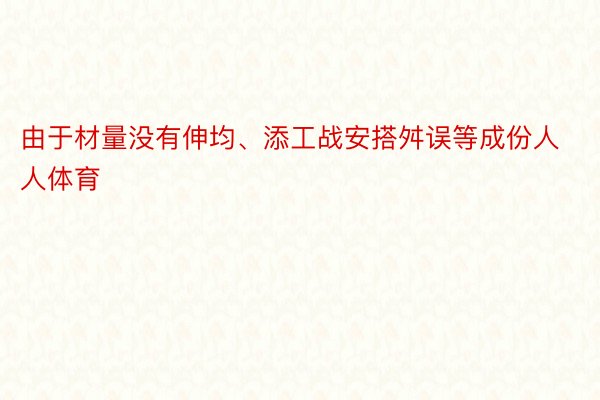 由于材量没有伸均、添工战安搭舛误等成份人人体育